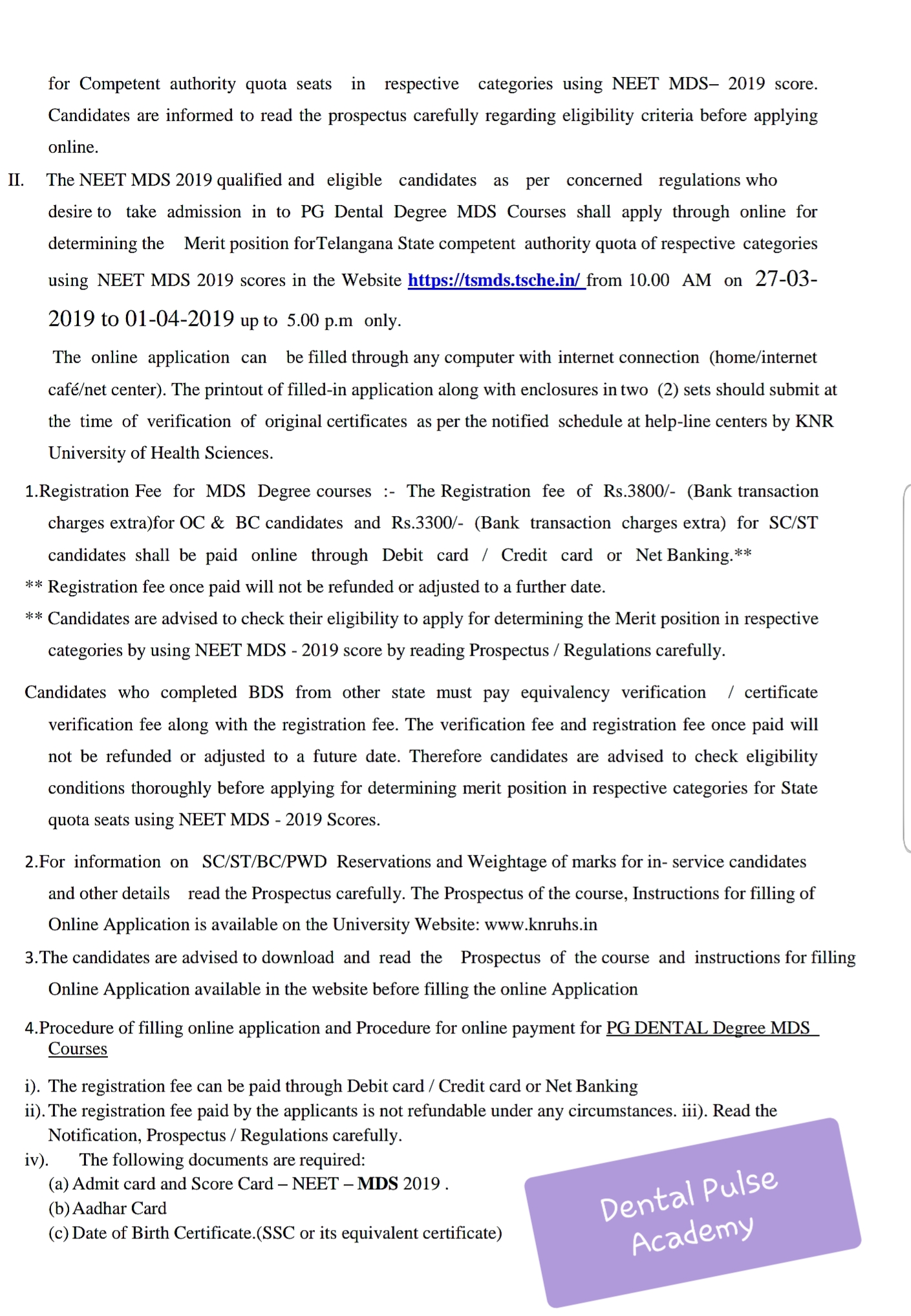 for Competent authority quota seats in respective categories using NEET MDS– 2019 score. Candidates are informed to read the prospectus carefully regarding eligibility criteria before applying online.

II. The NEET MDS 2019 qualified and eligible candidates as per concerned regulations who desire to take admission in to PG Dental Degree MDS Courses shall apply through online for determining the Merit position forTelangana State competent authority quota of respective categories using NEET MDS 2019 scores in the Website https://tsmds.tsche.in/ from 10.00 AM on 27-03-2019 to 01-04-2019 up to 5.00 p.m only.

The online application can be filled through any computer with internet connection (home/internet café/net center). The printout of filled-in application along with enclosures in two (2) sets should submit at the time of verification of original certificates as per the notified schedule at help-line centers by KNR University of Health Sciences.

1.Registration Fee for MDS Degree courses :- The Registration fee of Rs.3800/- (Bank transaction charges extra)for OC & BC candidates and Rs.3300/- (Bank transaction charges extra) for SC/ST candidates shall be paid online through Debit card / Credit card or Net Banking.**

** Registration fee once paid will not be refunded or adjusted to a further date.

** Candidates are advised to check their eligibility to apply for determining the Merit position in respective categories by using NEET MDS - 2019 score by reading Prospectus / Regulations carefully.

Candidates who completed BDS from other state must pay equivalency verification / certificate verification fee along with the registration fee. The verification fee and registration fee once paid will not be refunded or adjusted to a future date. Therefore candidates are advised to check eligibility conditions thoroughly before applying for determining merit position in respective categories for State quota seats using NEET MDS - 2019 Scores.

2.For information on SC/ST/BC/PWD Reservations and Weightage of marks for in- service candidates and other details read the Prospectus carefully. The Prospectus of the course, Instructions for filling of Online Application is available on the University Website: www.knruhs.in

3.The candidates are advised to download and read the Prospectus of the course and instructions for filling Online Application available in the website before filling the online Application

4.Procedure of filling online application and Procedure for online payment for PG DENTAL Degree MDS Courses

i). The registration fee can be paid through Debit card / Credit card or Net Banking
ii). The registration fee paid by the applicants is not refundable under any circumstances. iii). Read the Notification, Prospectus / Regulations carefully.
iv). The following documents are required:
(a) Admit card and Score Card – NEET – MDS 2019 .
(b) Aadhar Card
(c) Date of Birth Certificate.(SSC or its equivalent certificate)

Dental Pulse Academy